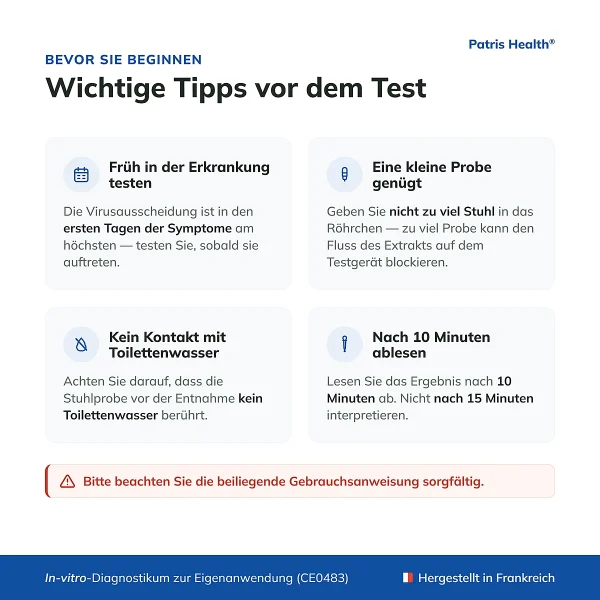 Patris Health®

BEVOR SIE BEGINNEN

Wichtige Tipps vor dem Test

Früh in der Erkrankung testen

Die Virusausscheidung ist in den ersten Tagen der Symptome am höchsten — testen Sie, sobald sie auftreten.

Eine kleine Probe genügt

Geben Sie nicht zu viel Stuhl in das Röhrchen — zu viel Probe kann den Fluss des Extrakts auf dem Testgerät blockieren.

Kein Kontakt mit Toilettenwasser

Achten Sie darauf, dass die Stuhlprobe vor der Entnahme kein Toilettenwasser berührt.

Nach 10 Minuten ablesen

Lesen Sie das Ergebnis nach 10 Minuten ab. Nicht nach 15 Minuten interpretieren.

Bitte beachten Sie die beiliegende Gebrauchsanweisung sorgfältig.

In-vitro-Diagnostikum zur Eigenanwendung (CE0483)

Hergestellt in Frankreich